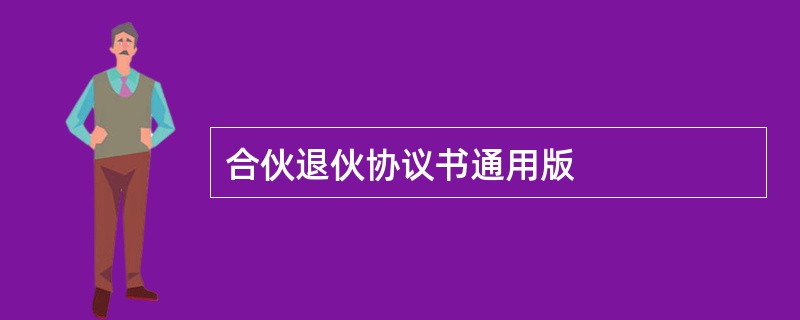 合伙退伙协议书通用版